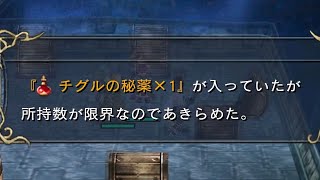 『チグルの秘薬×1』が入っていたが
所持数が限界なのであきらめた。